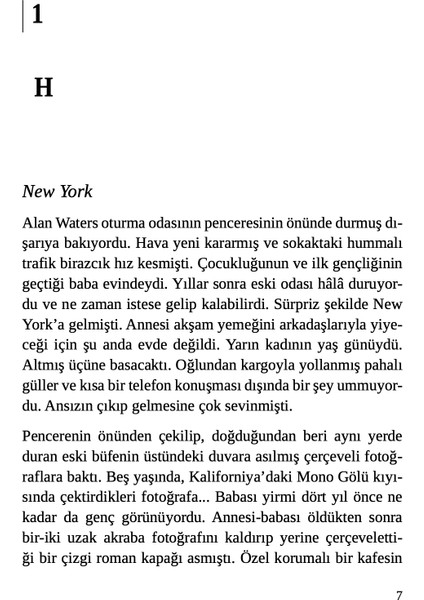 1

H

New York

Alan Waters oturma odasının penceresinin önünde durmuş dışarıya bakıyordu. Hava yeni kararmış ve sokaktaki hummalı trafik birazcık hız kesmişti. Çocukluğunun ve ilk gençliğinin geçtiği baba evindeydi. Yıllar sonra eski odası hâlâ duruyordu ve ne zaman istese gelip kalabilirdi. Sürpriz şekilde New York'a gelmişti. Annesi akşam yemeğini arkadaşlarıyla yiyeceği için şu anda evde değildi. Yarın kadının yaş günüydü. Altmış üçüne basacaktı. Oğlundan kargoyla yollanmış pahalı güller ve kısa bir telefon konuşması dışında bir şey ummuyordu. Ansızın çıkıp gelmesine çok sevinmişti.

Pencerenin önünden çekilip, doğduğundan beri aynı yerde duran eski büfenin üstündeki duvara asılmış çerçeveli fotoğraflara baktı. Beş yaşında, Kaliforniya'daki Mono Gölü kıyısında çektirdikleri fotoğrafa... Babası yirmi dört yıl önce ne kadar da genç görünüyordu. Annesi-babası öldükten sonra bir-iki uzak akraba fotoğrafını kaldırıp yerine çerçevelettiği bir çizgi roman kapağı asmıştı. Özel korumalı bir kafesin

7